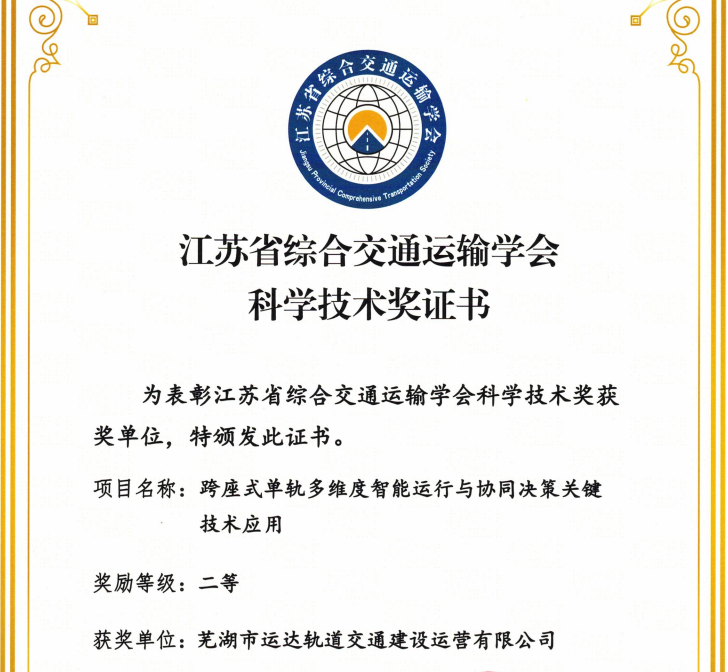 江苏省综合交通运输学会

Jiangsu Provincial Comprehensive Transportation Society

江苏省综合交通运输学会
科学技术奖证书

为表彰江苏省综合交通运输学会科学技术奖获奖单位，特颁发此证书。

项目名称：跨座式单轨多维度智能运行与协同决策关键技术应用

奖励等级：二等

获奖单位：芜湖市运达轨道交通建设运营有限公司